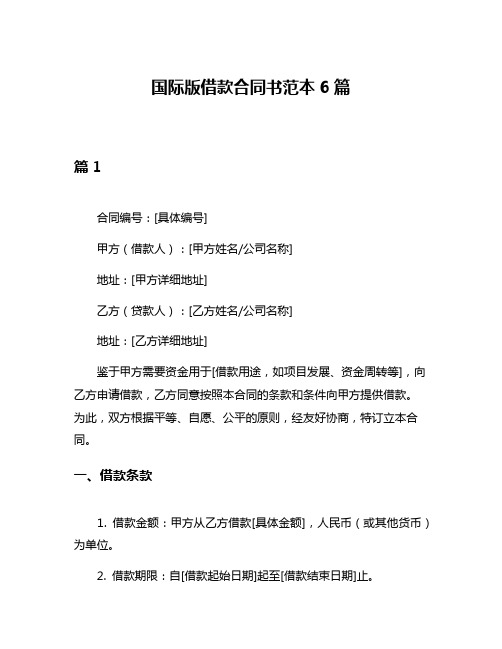 国际版借款合同书范本 6 篇

篇 1

合同编号：[具体编号]

甲方（借款人）：[甲方姓名/公司名称]

地址：[甲方详细地址]

乙方（贷款人）：[乙方姓名/公司名称]

地址：[乙方详细地址]

鉴于甲方需要资金用于[借款用途，如项目发展、资金周转等]，向乙方申请借款，乙方同意按照本合同的条款和条件向甲方提供借款。为此，双方根据平等、自愿、公平的原则，经友好协商，特订立本合同。

一、借款条款

1. 借款金额：甲方从乙方借款[具体金额]，人民币（或其他货币）为单位。

2. 借款期限：自[借款起始日期]起至[借款结束日期]止。